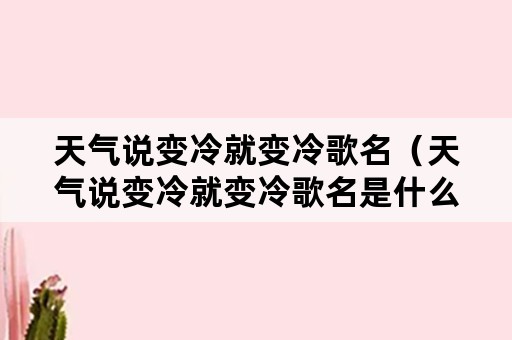 天气说变冷就变冷歌名（天气说变冷就变冷歌名是什么